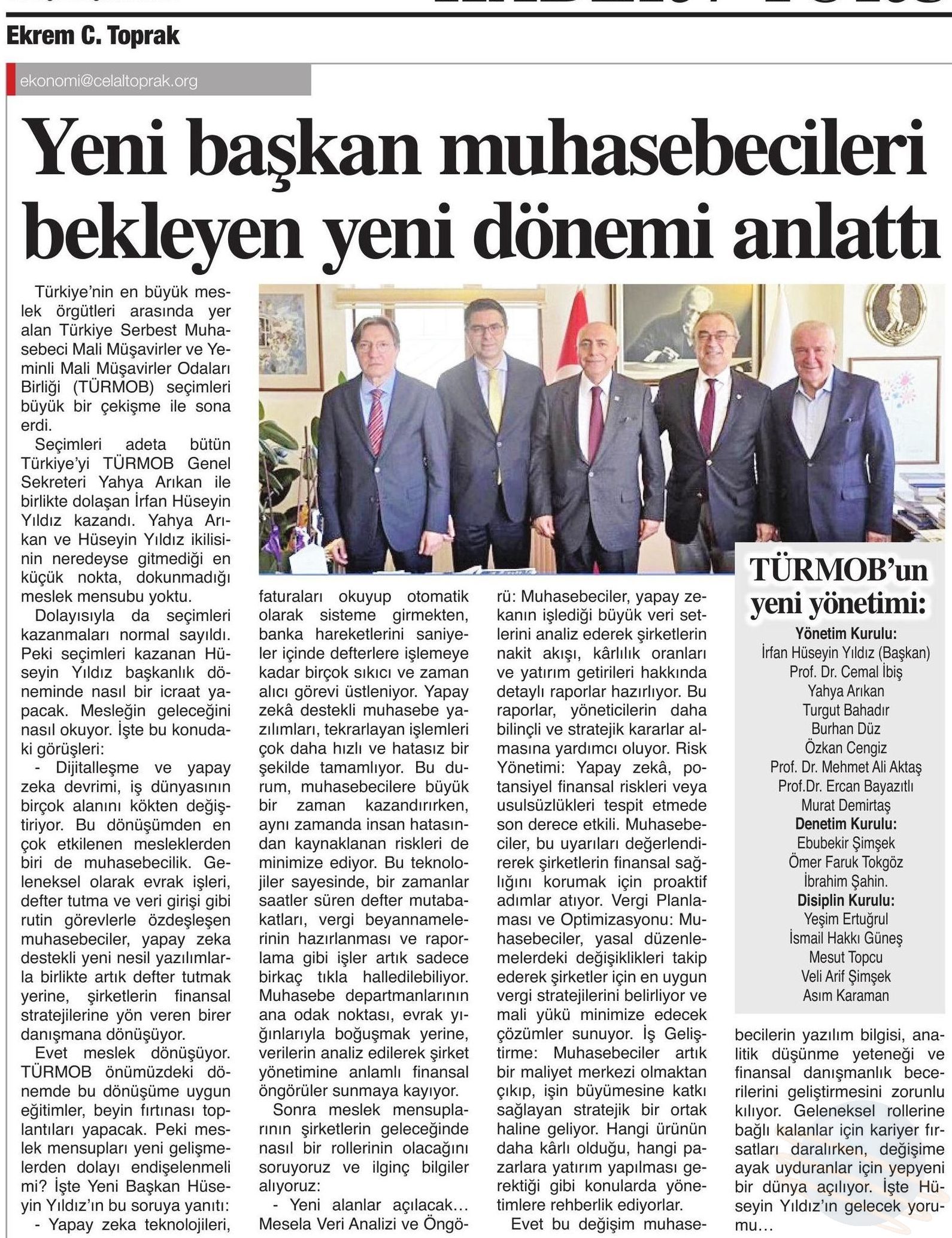 Ekrem C. Toprak

ekonomi@celaltoprak.org

Yeni başkan muhasebecileri bekleyen yeni dönemi anlattı

Türkiye'nin en büyük meslek örgütleri arasında yer alan Türkiye Serbest Muhasebeci Mali Müşavirler ve Yeminli Mali Müşavirler Odaları Birliği (TÜRMOB) seçimleri büyük bir çekişme ile sona erdi.

Seçimleri adeta bütün Türkiye'yi TÜRMOB Genel Sekreteri Yahya Arıkan ile birlikte dolaşan İrfan Hüseyin Yıldız kazandı. Yahya Arıkan ve Hüseyin Yıldız ikilisinin neredeyse gitmediği en küçük nokta, dokunmadığı meslek mensubu yoktu.

Dolayısıyla da seçimleri kazanmaları normal sayıldı. Peki seçimleri kazanan Hüseyin Yıldız başkanlık döneminde nasıl bir icraat yapacak. Mesleğin geleceğini nasıl okuyor. İşte bu konudaki görüşleri:

- Dijitalleşme ve yapay zeka devrimi, iş dünyasının birçok alanını kökten değiştiriyor. Bu dönüşümden en çok etkilenen mesleklerden biri de muhasebecilik. Geleneksel olarak evrak işleri, defter tutma ve veri girişi gibi rutin görevlerle özdeşleşen muhasebeciler, yapay zeka destekli yeni nesil yazılımlarla birlikte artık defter tutmak yerine, şirketlerin finansal stratejilerine yön veren birer danışmana dönüşüyor.

Evet meslek dönüşüyor. TÜRMOB önümüzdeki dönemde bu dönüşüme uygun eğitimler, beyin fırtınası toplantıları yapacak. Peki meslek mensupları yeni gelişmelerden dolayı endişelenmeli mi? İşte Yeni Başkan Hüseyin Yıldız'ın bu soruya yanıtı:

- Yapay zeka teknolojileri, faturaları okuyup otomatik olarak sisteme girmekten, banka hareketlerini saniyeler içinde defterlere işlemeye kadar birçok sıkıcı ve zaman alıcı görevi üstleniyor. Yapay zekâ destekli muhasebe yazılımları, tekrarlayan işlemleri çok daha hızlı ve hatasız bir şekilde tamamlıyor. Bu durum, muhasebecilere büyük bir zaman kazandırırken, aynı zamanda insan hatasından kaynaklanan riskleri de minimize ediyor. Bu teknolojiler sayesinde, bir zamanlar saatler süren defter mutabakatları, vergi beyannamelerinin hazırlanması ve raporlama gibi işler artık sadece birkaç tıkla halledilebiliyor. Muhasebe departmanlarının ana odak noktası, evrak yığınlarıyla boğuşmak yerine, verilerin analiz edilerek şirket yönetimine anlamlı finansal öngörüler sunmaya kayıyor.

Sonra meslek mensuplarının şirketlerin geleceğinde nasıl bir rollerinin olacağını soruyoruz ve ilginç bilgiler alıyoruz:

- Yeni alanlar açılacak… Mesela Veri Analizi ve Öngörü: Muhasebeciler, yapay zekanın işlediği büyük veri setlerini analiz ederek şirketlerin nakit akışı, kârlılık oranları ve yatırım getirileri hakkında detaylı raporlar hazırlıyor. Bu raporlar, yöneticilerin daha bilinçli ve stratejik kararlar almasına yardımcı oluyor. Risk Yönetimi: Yapay zekâ, potansiyel finansal riskleri veya usulsüzlükleri tespit etmede son derece etkili. Muhasebeciler, bu uyarıları değerlendirerek şirketlerin finansal sağlığını korumak için proaktif adımlar atıyor. Vergi Planlaması ve Optimizasyonu: Muhasebeciler, yasal düzenlemelerdeki değişiklikleri takip ederek şirketler için en uygun vergi stratejilerini belirliyor ve mali yükü minimize edecek çözümler sunuyor. İş Geliştirme: Muhasebeciler artık bir maliyet merkezi olmaktan çıkıp, işin büyümesine katkı sağlayan stratejik bir ortak haline geliyor. Hangi ürünün daha kârlı olduğu, hangi pazarlara yatırım yapılması gerektiği gibi konularda yönetimlere rehberlik ediyorlar.

Evet bu değişim muhasebecilerin yazılım bilgisi, analitik düşünme yeteneği ve finansal danışmanlık becerilerini geliştirmesini zorunlu kılıyor. Geleneksel rollerine bağlı kalanlar için kariyer fırsatları daralırken, değişime ayak uyduranlar için yepyeni bir dünya açılıyor. İşte Hüseyin Yıldız'ın gelecek yorumu…

TÜRMOB'un yeni yönetimi:
Yönetim Kurulu:
İrfan Hüseyin Yıldız (Başkan)
Prof. Dr. Cemal İbiş
Yahya Arıkan
Turgut Bahadır
Burhan Düz
Özkan Cengiz
Prof. Dr. Mehmet Ali Aktaş
Prof.Dr. Ercan Bayazıtlı
Murat Demirtaş
Denetim Kurulu:
Ebubekir Şimşek
Ömer Faruk Tokgöz
İbrahim Şahin.
Disiplin Kurulu:
Yeşim Ertuğrul
İsmail Hakkı Güneş
Mesut Topcu
Veli Arif Şimşek
Asım Karaman